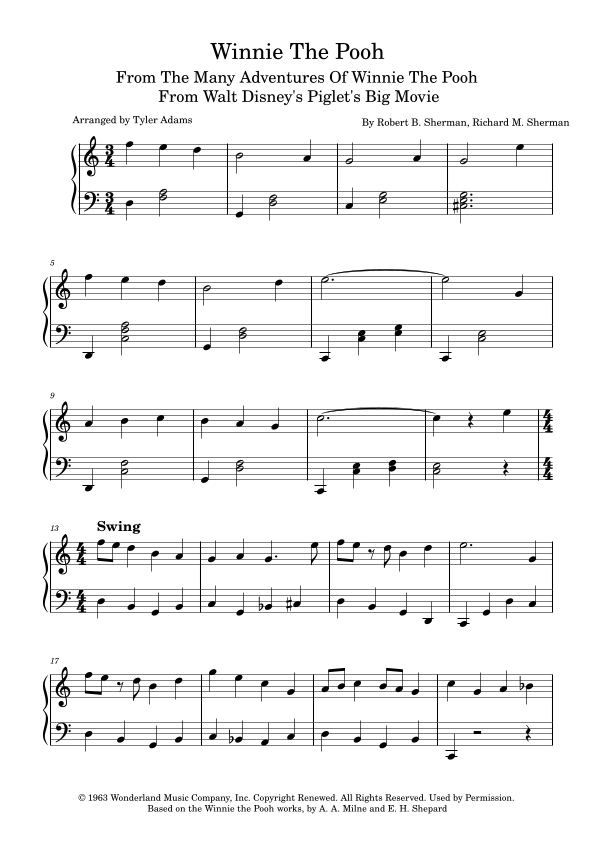 Winnie The Pooh

From The Many Adventures Of Winnie The Pooh
From Walt Disney's Piglet's Big Movie

Arranged by Tyler Adams

By Robert B. Sherman, Richard M. Sherman

5

9

13

Swing

17

© 1963 Wonderland Music Company, Inc. Copyright Renewed. All Rights Reserved. Used by Permission.
Based on the Winnie the Pooh works, by A. A. Milne and E. H. Shepard